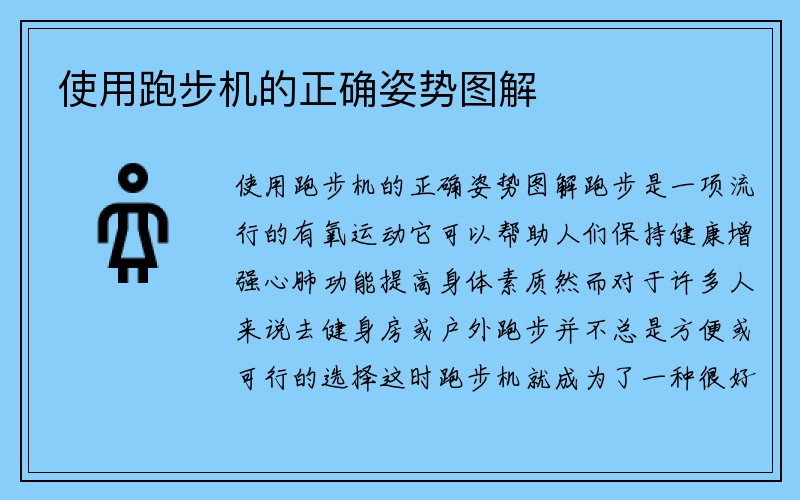 使用跑步机的正确姿势图解

使用跑步机的正确姿势图解跑步是一项流行的有氧运动它可以帮助人们保持健康增强心肺功能提高身体素质然而对于许多人来说去健身房或户外跑步并不总是方便或可行的选择这时跑步机就成为了一种很好